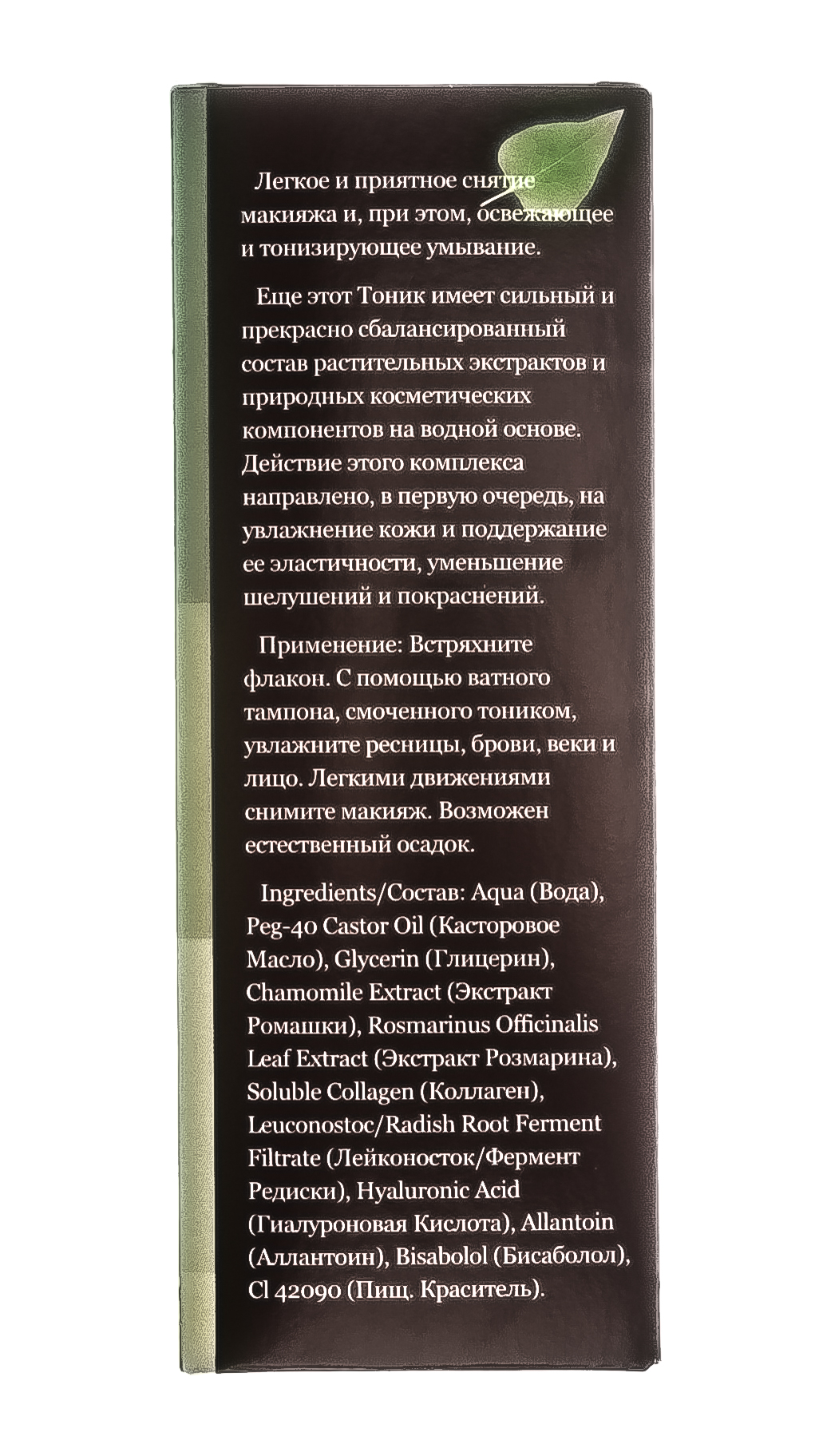 Легкое и приятное снятие макияжа и, при этом, освежающее и тонизирующее умывание.

Еще этот Тоник имеет сильный и прекрасно сбалансированный состав растительных экстрактов и природных косметических компонентов на водной основе. Действие этого комплекса направлено, в первую очередь, на увлажнение кожи и поддержание ее эластичности, уменьшение шелушений и покраснений.

Применение: Встряхните флакон. С помощью ватного тампона, смоченного тоником, увлажните ресницы, брови, веки и лицо. Легкими движениями снимите макияж. Возможен естественный осадок.

Ingredients/Состав: Aqua (Вода), Peg-40 Castor Oil (Касторовое Масло), Glycerin (Глицерин), Chamomile Extract (Экстракт Ромашки), Rosmarinus Officinalis Leaf Extract (Экстракт Розмарина), Soluble Collagen (Коллаген), Leuconostoc/Radish Root Ferment Filtrate (Лейконосток/Фермент Редиски), Hyaluronic Acid (Гиалуроновая Кислота), Allantoin (Аллантоин), Bisabolol (Бисаболол), Cl 42090 (Пищ. Краситель).